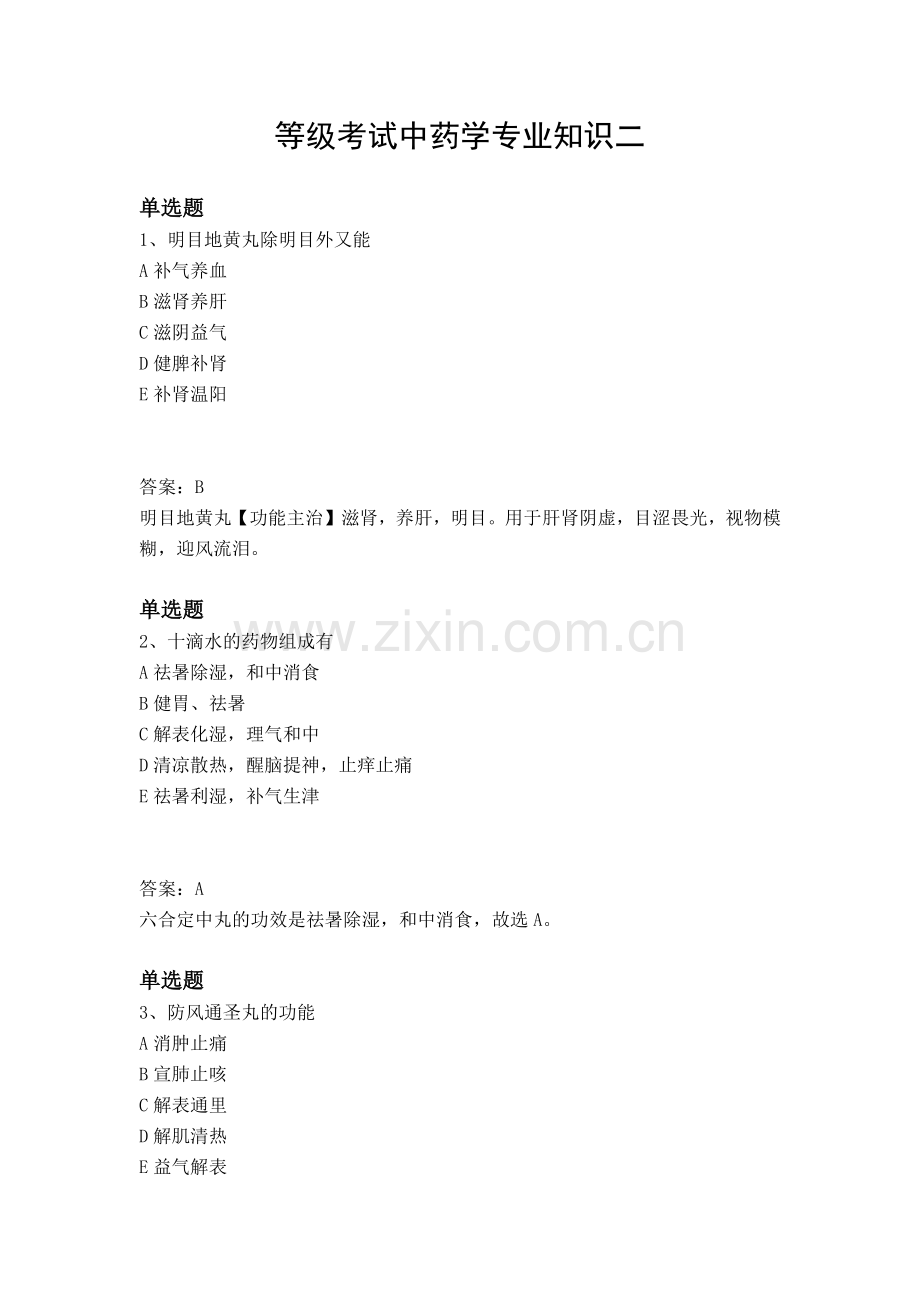 等级考试中药学专业知识二

单选题

1、明目地黄丸除明目外又能

A 补气养血

B 滋肾养肝

C 滋阴益气

D 健脾补肾

E 补肾温阳

答案：B

明目地黄丸【功能主治】滋肾，养肝，明目。用于肝肾阴虚，目涩畏光，视物模糊，迎风流泪。

单选题

2、十滴水的药物组成有

A 祛暑除湿，和中消食

B 健胃、祛暑

C 解表化湿，理气和中

D 清凉散热，醒脑提神，止痒止痛

E 祛暑利湿，补气生津

答案：A

六合定中丸的功效是祛暑除湿，和中消食，故选 A。

单选题

3、防风通圣丸的功能

A 消肿止痛

B 宣肺止咳

C 解表通里

D 解肌清热

E 益气解表

www.zixin.com.cn